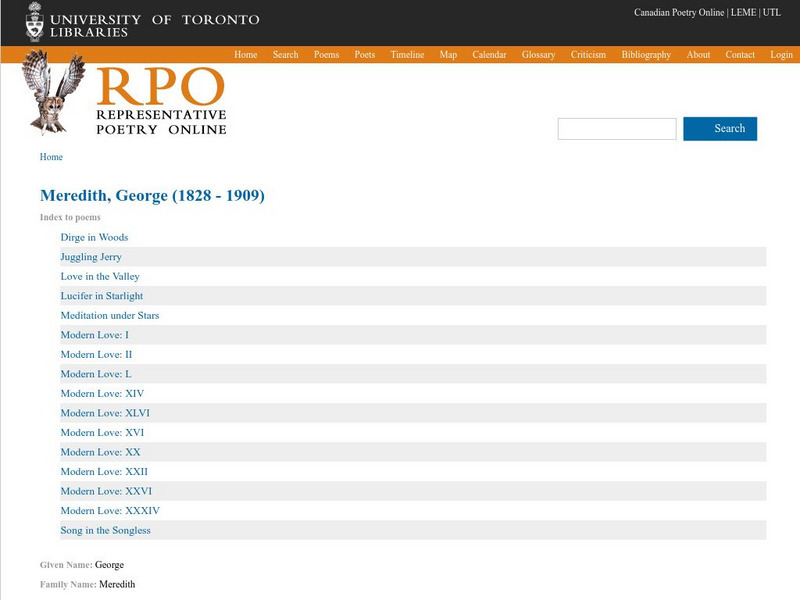 UNIVERSITY OF TORONTO LIBRARIES

Canadian Poetry Online | LEME | UTL

Home Search Poems Poets Timeline Map Calendar Glossary Criticism Bibliography About Contact Login

RPO
REPRESENTATIVE POETRY ONLINE

Search

Home

Meredith, George (1828 - 1909)

Index to poems

Dirge in Woods
Juggling Jerry
Love in the Valley
Lucifer in Starlight
Meditation under Stars
Modern Love: I
Modern Love: II
Modern Love: L
Modern Love: XIV
Modern Love: XLVI
Modern Love: XVI
Modern Love: XX
Modern Love: XXII
Modern Love: XXVI
Modern Love: XXXIV
Song in the Songless

Given Name: George
Family Name: Meredith